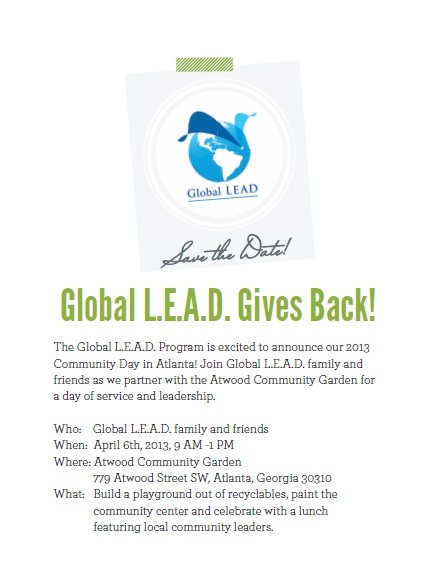 Global LEAD

Save the Date!

Global L.E.A.D. Gives Back!

The Global L.E.A.D. Program is excited to announce our 2013 Community Day in Atlanta! Join Global L.E.A.D. family and friends as we partner with the Atwood Community Garden for a day of service and leadership.

Who: Global L.E.A.D. family and friends
When: April 6th, 2013, 9 AM -1 PM
Where: Atwood Community Garden
779 Atwood Street SW, Atlanta, Georgia 30310
What: Build a playground out of recyclables, paint the community center and celebrate with a lunch featuring local community leaders.